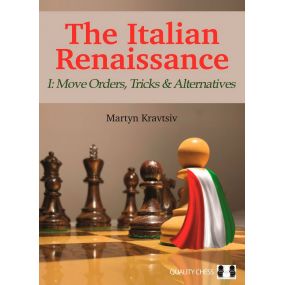 The Italian Renaissance

I: Move Orders, Tricks & Alternatives

Martyn Kravtsiv

QUALITY CHESS